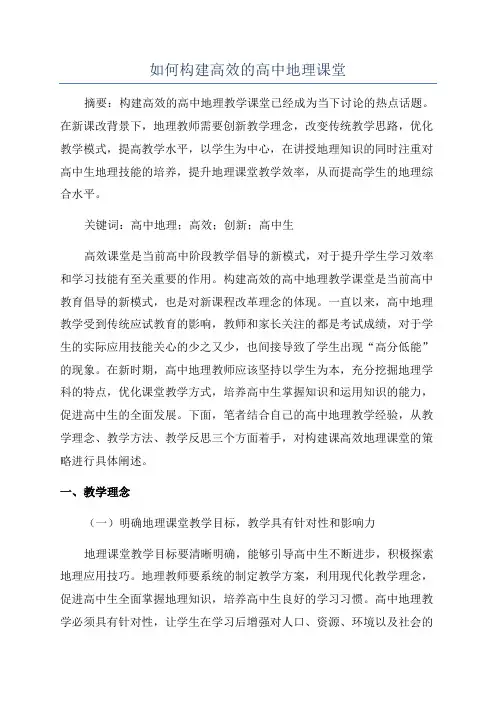 如何构建高效的高中地理课堂

摘要：构建高效的高中地理教学课堂已经成为当下讨论的热点话题。在新课改背景下，地理教师需要创新教学理念，改变传统教学思路，优化教学模式，提高教学水平，以学生为中心，在讲授地理知识的同时注重对高中生地理技能的培养，提升地理课堂教学效率，从而提高学生的地理综合水平。

关键词：高中地理；高效；创新；高中生

高效课堂是当前高中阶段教学倡导的新模式，对于提升学生学习效率和学习技能有至关重要的作用。构建高效的高中地理教学课堂是当前高中教育倡导的新模式，也是对新课程改革理念的体现。一直以来，高中地理教学受到传统应试教育的影响，教师和家长关注的都是考试成绩，对于学生的实际应用技能关心的少之又少，也间接导致了学生出现“高分低能”的现象。在新时期，高中地理教师应该坚持以学生为本，充分挖掘地理学科的特点，优化课堂教学方式，培养高中生掌握知识和运用知识的能力，促进高中生的全面发展。下面，笔者结合自己的高中地理教学经验，从教学理念、教学方法、教学反思三个方面着手，对构建课高效地理课堂的策略进行具体阐述。

一、教学理念

（一）明确地理课堂教学目标，教学具有针对性和影响力

地理课堂教学目标要清晰明确，能够引导高中生不断进步，积极探索地理应用技巧。地理教师要系统的制定教学方案，利用现代化教学理念，促进高中生全面掌握地理知识，培养高中生良好的学习习惯。高中地理教学必须具有针对性，让学生在学习后增强对人口、资源、环境以及社会的